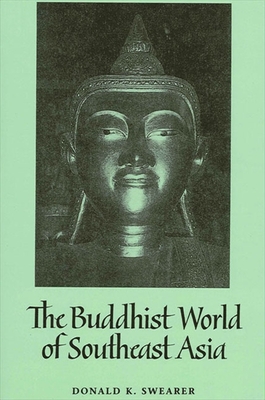 The Buddhist World of Southeast Asia

DONALD K. SWEARER